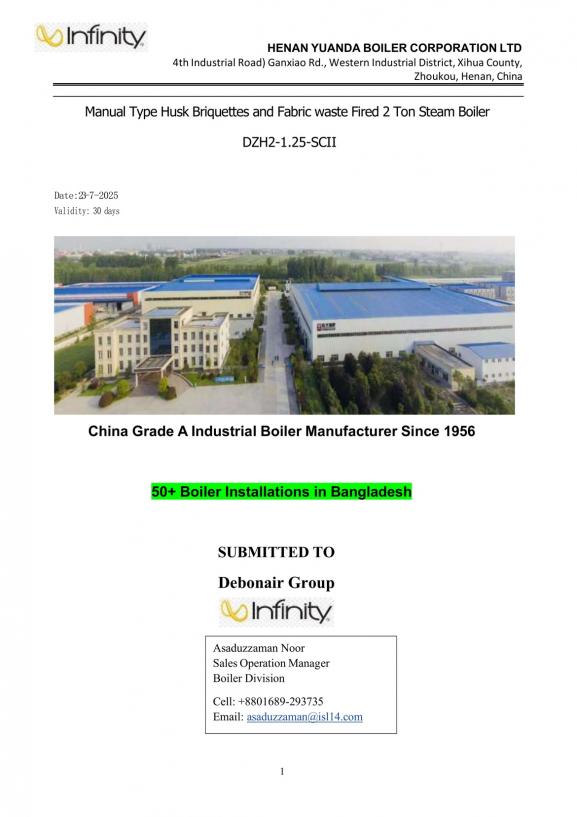 Infinity

HENAN YUANDA BOILER CORPORATION LTD
4th Industrial Road) Ganxiao Rd., Western Industrial District, Xihua County, Zhoukou, Henan, China

Manual Type Husk Briquettes and Fabric waste Fired 2 Ton Steam Boiler

DZH2-1.25-SCII

Date:23-7-2025
Validity: 30 days

China Grade A Industrial Boiler Manufacturer Since 1956

50+ Boiler Installations in Bangladesh

SUBMITTED TO

Debonair Group

Infinity

Asaduzzaman Noor
Sales Operation Manager
Boiler Division

Cell: +8801689-293735
Email: asaduzzaman@isl14.com

1